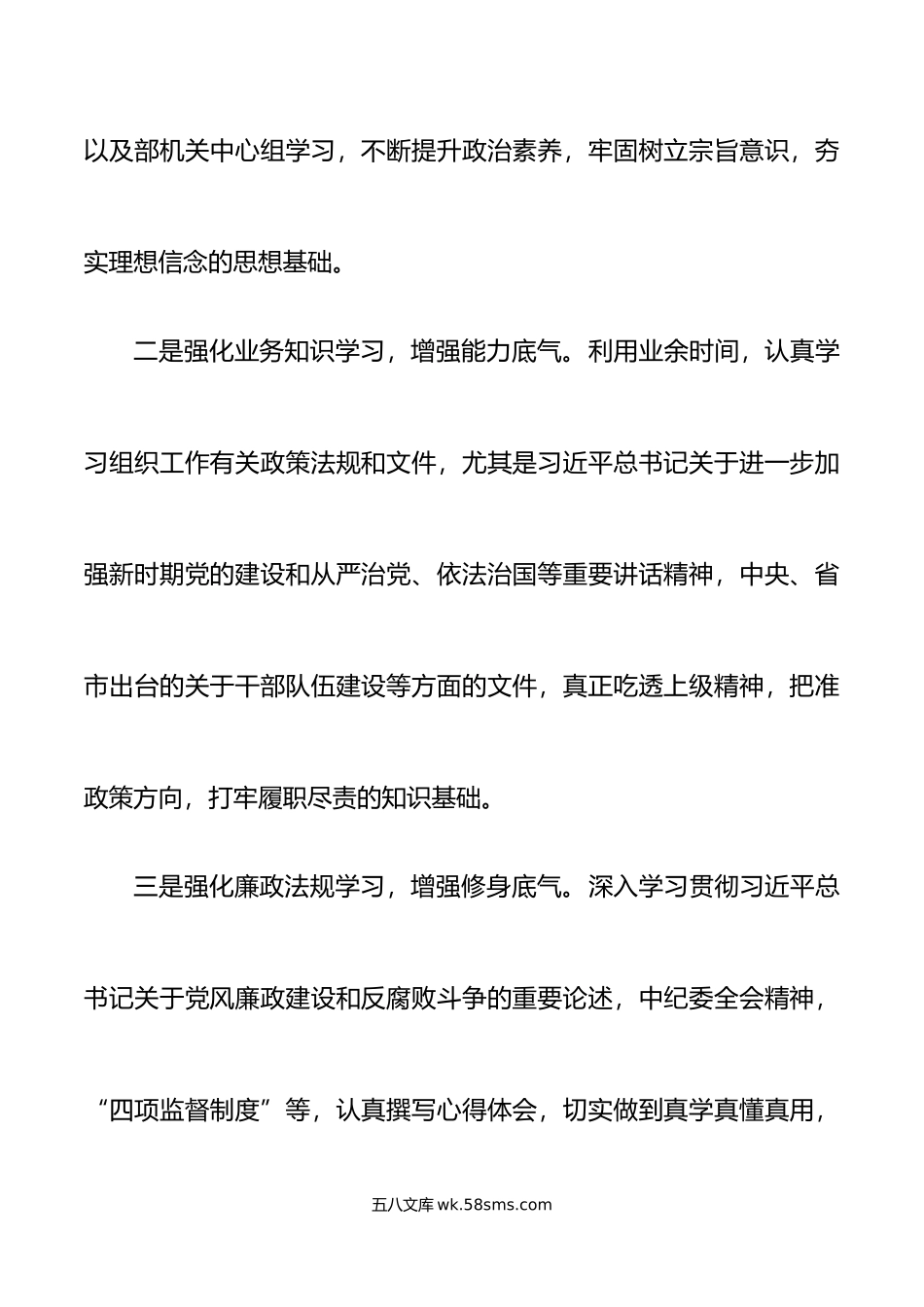 以及部机关中心组学习，不断提升政治素养，牢固树立宗旨意识，夯实理想信念的思想基础。

二是强化业务知识学习，增强能力底气。利用业余时间，认真学习组织工作有关政策法规和文件，尤其是习近平总书记关于进一步加强新时期党的建设和从严治党、依法治国等重要讲话精神，中央、省市出台的关于干部队伍建设等方面的文件，真正吃透上级精神，把准政策方向，打牢履职尽责的知识基础。

三是强化廉政法规学习，增强修身底气。深入学习贯彻习近平总书记关于党风廉政建设和反腐败斗争的重要论述，中纪委全会精神，“四项监督制度”等，认真撰写心得体会，切实做到真学真懂真用，

五八文库 wk.58sms.com